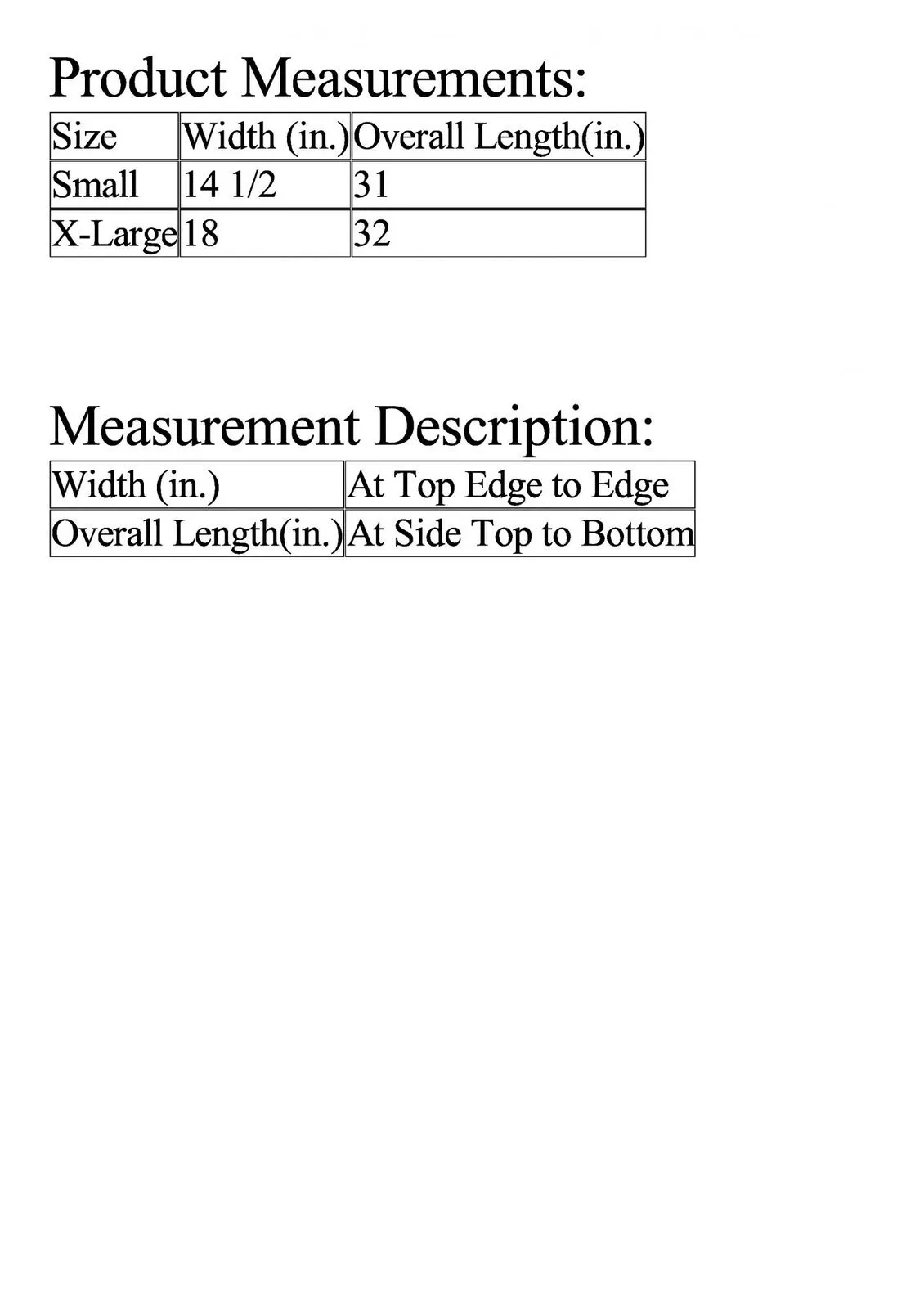 Product Measurements:

| Size | Width (in.) | Overall Length(in.) |
|---|---|---|
| Small | 14 1/2 | 31 |
| X-Large | 18 | 32 |

Measurement Description:

| Width (in.) | At Top Edge to Edge |
|---|---|
| Overall Length(in.) | At Side Top to Bottom |